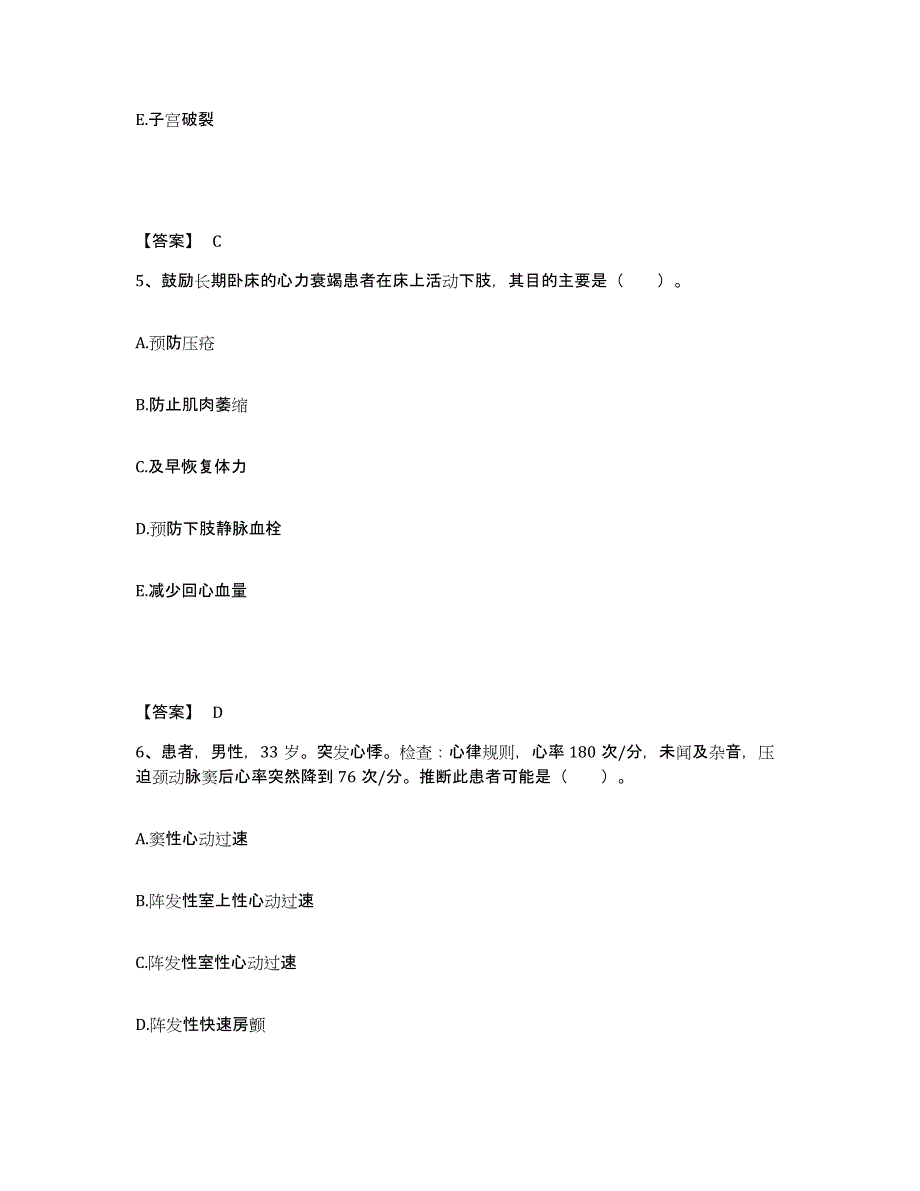 E.子宫破裂

【答案】 C

5、鼓励长期卧床的心力衰竭患者在床上活动下肢，其目的主要是（　　）。

A.预防压疮

B.防止肌肉萎缩

C.及早恢复体力

D.预防下肢静脉血栓

E.减少回心血量

【答案】 D

6、患者，男性，33 岁。突发心悸。检查：心律规则，心率 180 次/分，未闻及杂音，压迫颈动脉窦后心率突然降到 76 次/分。推断此患者可能是（　　）。

A.窦性心动过速

B.阵发性室上性心动过速

C.阵发性室性心动过速

D.阵发性快速房颤